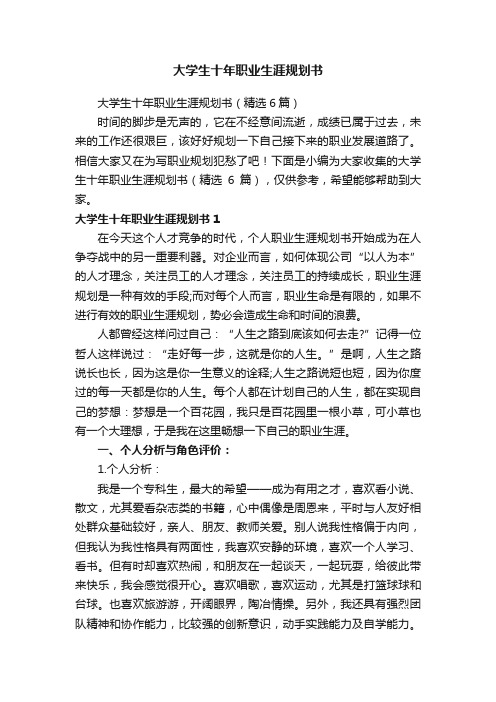 大学生十年职业生涯规划书

大学生十年职业生涯规划书（精选 6 篇）

时间的脚步是无声的，它在不经意间流逝，成绩已属于过去，未来的工作还很艰巨，该好好规划一下自己接下来的职业发展道路了。相信大家又在为写职业规划犯愁了吧！下面是小编为大家收集的大学生十年职业生涯规划书（精选 6 篇），仅供参考，希望能够帮助到大家。

大学生十年职业生涯规划书 1

在今天这个人才竞争的时代，个人职业生涯规划书开始成为在人争夺战中的另一重要利器。对企业而言，如何体现公司“以人为本”的人才理念，关注员工的人才理念，关注员工的持续成长，职业生涯规划是一种有效的手段;而对每个人而言，职业生命是有限的，如果不进行有效的职业生涯规划，势必会造成生命和时间的浪费。

人都曾经这样问过自己：“人生之路到底该如何去走?”记得一位哲人这样说过：“走好每一步，这就是你的人生。”是啊，人生之路说长也长，因为这是你一生意义的诠释;人生之路说短也短，因为你度过的每一天都是你的人生。每个人都在计划自己的人生，都在实现自己的梦想：梦想是一个百花园，我只是百花园里一根小草，可小草也有一个大理想，于是我在这里畅想一下自己的职业生涯。

一、个人分析与角色评价：

1.个人分析：

我是一个专科生，最大的希望——成为有用之才，喜欢看小说、散文，尤其爱看杂志类的书籍，心中偶像是周恩来，平时与人友好相处群众基础较好，亲人、朋友、教师关爱。别人说我性格偏于内向，但我认为我性格具有两面性，我喜欢安静的环境，喜欢一个人学习、看书。但有时却喜欢热闹，和朋友在一起谈天，一起玩耍，给彼此带来快乐，我会感觉很开心。喜欢唱歌，喜欢运动，尤其是打篮球球和台球。也喜欢旅游游，开阔眼界，陶冶情操。另外，我还具有强烈团队精神和协作能力，比较强的创新意识，动手实践能力及自学能力。